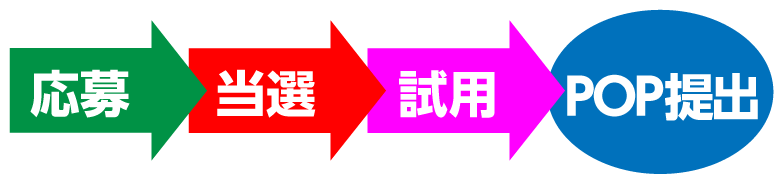 応募
当選
試用
POP提出